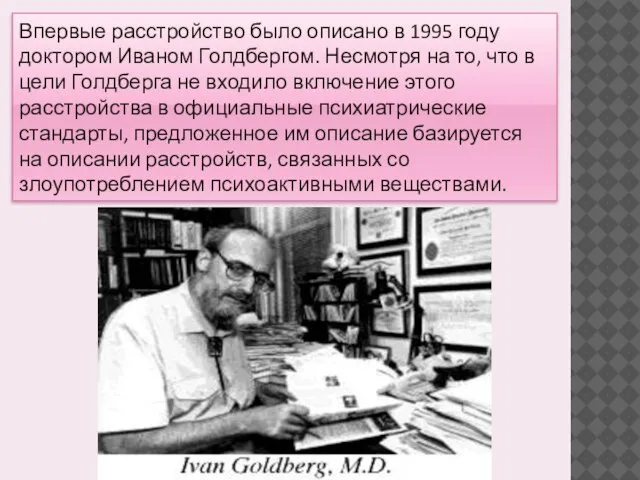 Впервые расстройство было описано в 1995 году доктором Иваном Голдбергом. Несмотря на то, что в цели Голдберга не входило включение этого расстройства в официальные психиатрические стандарты, предложенное им описание базируется на описании расстройств, связанных со злоупотреблением психоактивными веществами.

Ivan Goldberg, M.D.